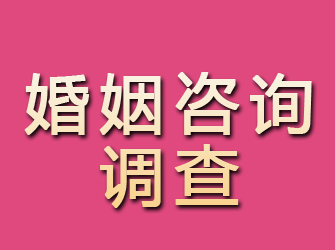 婚姻咨询
调查